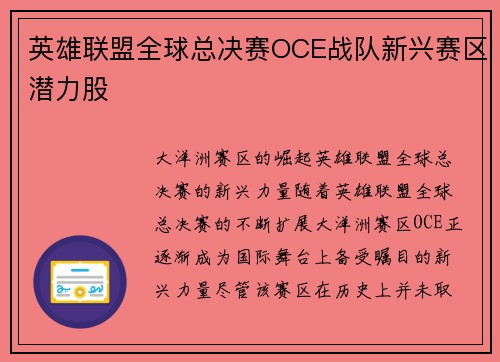 英雄联盟全球总决赛OCE战队新兴赛区潜力股

大洋洲赛区的崛起英雄联盟全球总决赛的新兴力量随着英雄联盟全球总决赛的不断扩展大洋洲赛区OCE正逐渐成为国际舞台上备受瞩目的新兴力量尽管该赛区在历史上并未取